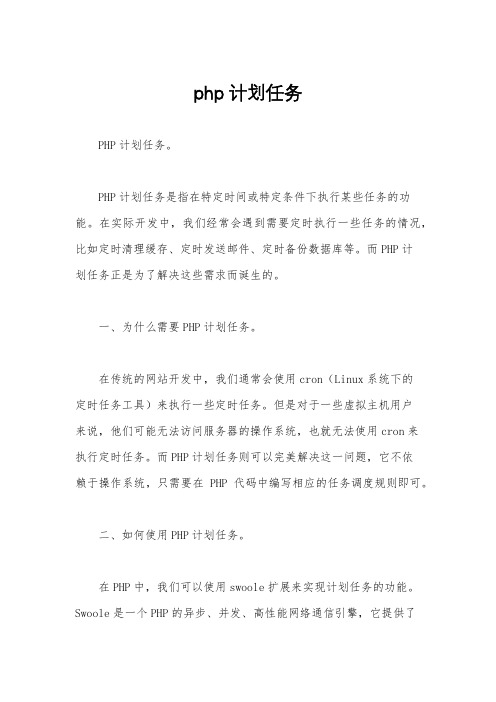 php计划任务

PHP计划任务。

PHP计划任务是指在特定时间或特定条件下执行某些任务的功能。在实际开发中，我们经常会遇到需要定时执行一些任务的情况，比如定时清理缓存、定时发送邮件、定时备份数据库等。而PHP计划任务正是为了解决这些需求而诞生的。

一、为什么需要PHP计划任务。

在传统的网站开发中，我们通常会使用cron（Linux系统下的定时任务工具）来执行一些定时任务。但是对于一些虚拟主机用户来说，他们可能无法访问服务器的操作系统，也就无法使用cron来执行定时任务。而PHP计划任务则可以完美解决这一问题，它不依赖于操作系统，只需要在 PHP 代码中编写相应的任务调度规则即可。

二、如何使用PHP计划任务。

在PHP中，我们可以使用swoole扩展来实现计划任务的功能。Swoole是一个PHP的异步、并发、高性能网络通信引擎，它提供了